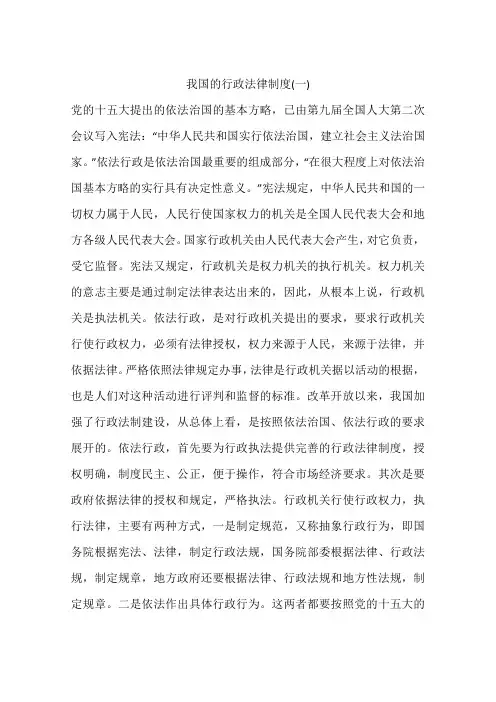 我国的行政法律制度(一)

党的十五大提出的依法治国的基本方略，已由第九届全国人大第二次会议写入宪法：“中华人民共和国实行依法治国，建立社会主义法治国家。”依法行政是依法治国最重要的组成部分，“在很大程度上对依法治国基本方略的实行具有决定性意义。”宪法规定，中华人民共和国的一切权力属于人民，人民行使国家权力的机关是全国人民代表大会和地方各级人民代表大会。国家行政机关由人民代表大会产生，对它负责，受它监督。宪法又规定，行政机关是权力机关的执行机关。权力机关的意志主要是通过制定法律表达出来的，因此，从根本上说，行政机关是执法机关。依法行政，是对行政机关提出的要求，要求行政机关行使行政权力，必须有法律授权，权力来源于人民，来源于法律，并依据法律。严格依照法律规定办事，法律是行政机关据以活动的根据，也是人们对这种活动进行评判和监督的标准。改革开放以来，我国加强了行政法制建设，从总体上看，是按照依法治国、依法行政的要求展开的。依法行政，首先要为行政执法提供完善的行政法律制度，授权明确，制度民主、公正，便于操作，符合市场经济要求。其次是要政府依据法律的授权和规定，严格执法。行政机关行使行政权力，执行法律，主要有两种方式，一是制定规范，又称抽象行政行为，即国务院根据宪法、法律，制定行政法规，国务院部委根据法律、行政法规，制定规章，地方政府还要根据法律、行政法规和地方性法规，制定规章。二是依法作出具体行政行为。这两者都要按照党的十五大的